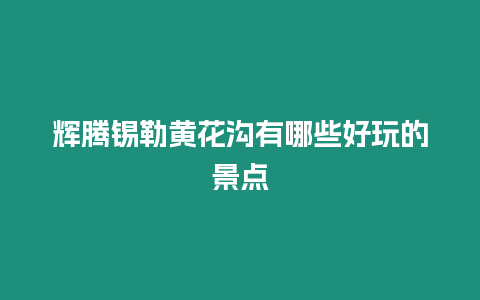 辉腾锡勒黄花沟有哪些好玩的景点